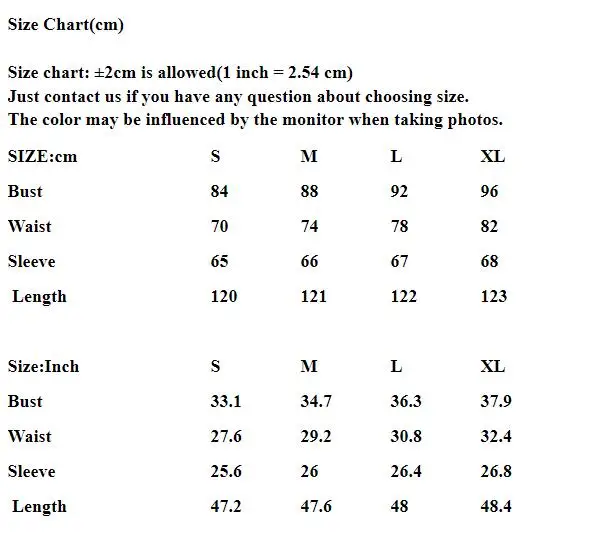 Size Chart(cm)

Size chart: ±2cm is allowed(1 inch = 2.54 cm)
Just contact us if you have any question about choosing size.
The color may be influenced by the monitor when taking photos.

| SIZE:cm | S | M | L | XL |
|---|---|---|---|---|
| Bust | 84 | 88 | 92 | 96 |
| Waist | 70 | 74 | 78 | 82 |
| Sleeve | 65 | 66 | 67 | 68 |
| Length | 120 | 121 | 122 | 123 |

| Size:Inch | S | M | L | XL |
|---|---|---|---|---|
| Bust | 33.1 | 34.7 | 36.3 | 37.9 |
| Waist | 27.6 | 29.2 | 30.8 | 32.4 |
| Sleeve | 25.6 | 26 | 26.4 | 26.8 |
| Length | 47.2 | 47.6 | 48 | 48.4 |